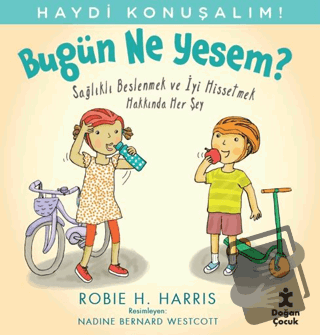 HAYDİ KONUŞALIM!

Bugün Ne Yesem?

Sağlıklı Beslenmek ve İyi Hissetmek Hakkında Her Şey

ROBIE H. HARRIS

Resimleyen:
NADINE BERNARD WESTCOTT

Doğan Çocuk